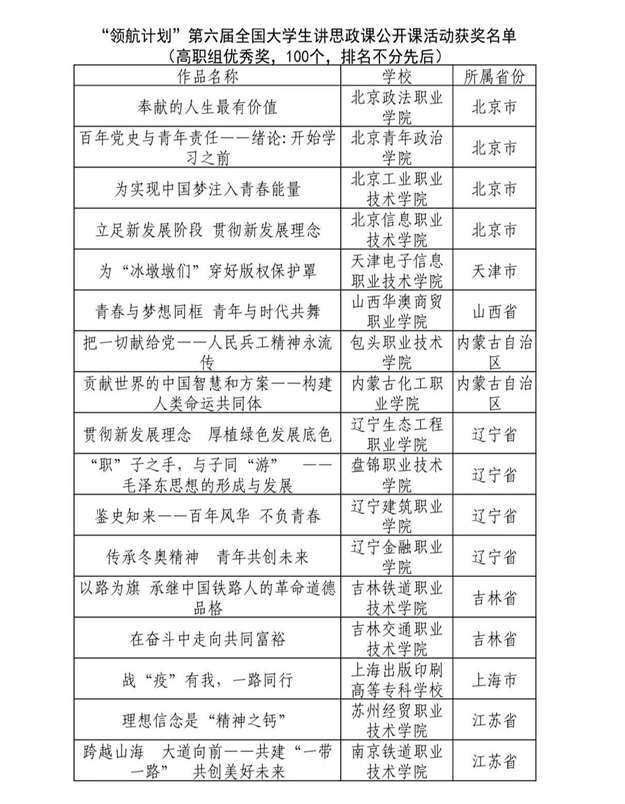 “领航计划”第六届全国大学生讲思政课公开课活动获奖名单
（高职组优秀奖，100个，排名不分先后）

| 作品名称 | 学校 | 所属省份 |
|---|---|---|
| 奉献的人生最有价值 | 北京政法职业学院 | 北京市 |
| 百年党史与青年责任——绪论：开始学习之前 | 北京青年政治学院 | 北京市 |
| 为实现中国梦注入青春能量 | 北京工业职业技术学院 | 北京市 |
| 立足新发展阶段 贯彻新发展理念 | 北京信息职业技术学院 | 北京市 |
| 为“冰墩墩们”穿好版权保护罩 | 天津电子信息职业技术学院 | 天津市 |
| 青春与梦想同框 青年与时代共舞 | 山西华澳商贸职业学院 | 山西省 |
| 把一切献给党——人民兵工精神永流传 | 包头职业技术学院 | 内蒙古自治区 |
| 贡献世界的中国智慧和方案——构建人类命运共同体 | 内蒙古化工职业学院 | 内蒙古自治区 |
| 贯彻新发展理念 厚植绿色发展底色 | 辽宁生态工程职业学院 | 辽宁省 |
| “职”子之手，与子同“游” ——毛泽东思想的形成与发展 | 盘锦职业技术学院 | 辽宁省 |
| 鉴史知来——百年风华 不负青春 | 辽宁建筑职业学院 | 辽宁省 |
| 传承冬奥精神 青年共创未来 | 辽宁金融职业学院 | 辽宁省 |
| 以路为旗 承继中国铁路人的革命道德品格 | 吉林铁道职业技术学院 | 吉林省 |
| 在奋斗中走向共同富裕 | 吉林交通职业技术学院 | 吉林省 |
| 战“疫”有我，一路同行 | 上海出版印刷高等专科学校 | 上海市 |
| 理想信念是“精神之钙” | 苏州经贸职业技术学院 | 江苏省 |
| 跨越山海 大道向前——共建“一带一路” 共创美好未来 | 南京铁道职业技术学院 | 江苏省 |